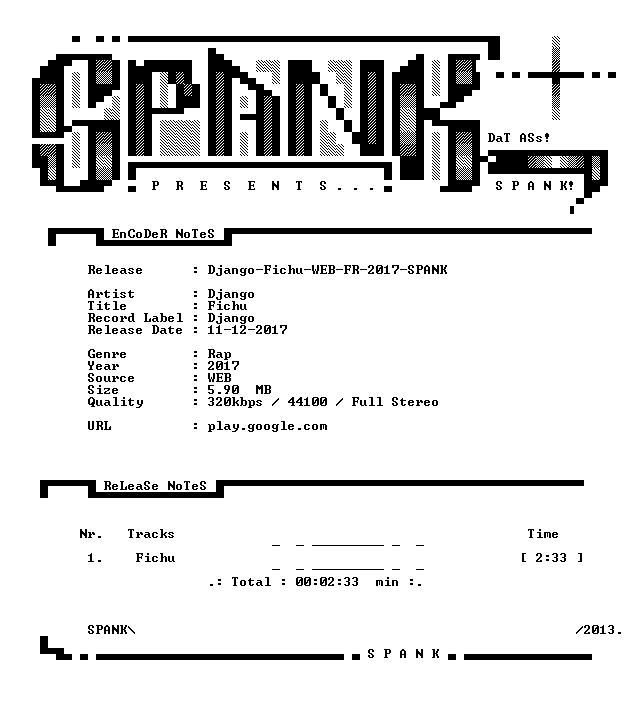 SPANK

DaT ASs!

P R E S E N T S . . .

S P A N K!

EnCoDeR NoTeS

Release : Django-Fichu-WEB-FR-2017-SPANK

Artist : Django
Title : Fichu
Record Label : Django
Release Date : 11-12-2017

Genre : Rap
Year : 2017
Source : WEB
Size : 5.90 MB
Quality : 320kbps / 44100 / Full Stereo

URL : play.google.com

ReLeaSe NoTeS

Nr. Tracks Time
1. Fichu [ 2:33 ]
.: Total : 00:02:33 min :.

SPANK\ /2013.

S P A N K